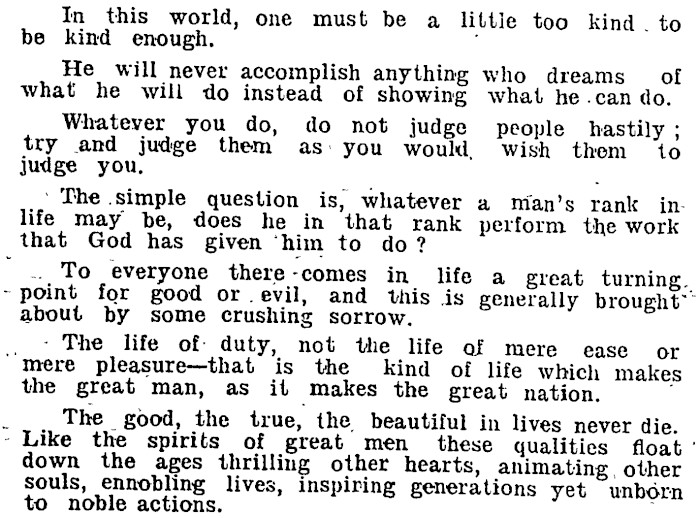 In this world, one must be a little too kind to be kind enough.

He will never accomplish anything who dreams of what he will do instead of showing what he can do.

Whatever you do, do not judge people hastily; try and judge them as you would wish them to judge you.

The simple question is, whatever a man's rank in life may be, does he in that rank perform the work that God has given him to do?

To everyone there comes in life a great turning point for good or evil, and this is generally brought about by some crushing sorrow.

The life of duty, not the life of mere ease or mere pleasure—that is the kind of life which makes the great man, as it makes the great nation.

The good, the true, the beautiful in lives never die. Like the spirits of great men these qualities float down the ages thrilling other hearts, animating other souls, ennobling lives, inspiring generations yet unborn to noble actions.